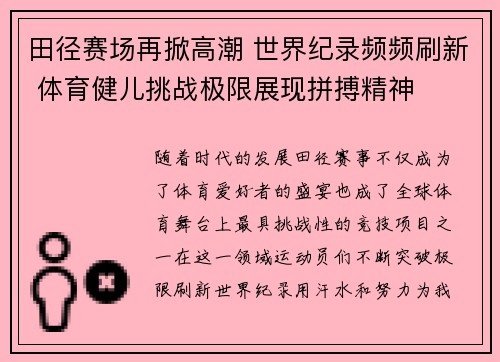 田径赛场再掀高潮 世界纪录频频刷新 体育健儿挑战极限展现拼搏精神

随着时代的发展田径赛事不仅成为了体育爱好者的盛宴也成了全球体育舞台上最具挑战性的竞技项目之一在这一领域运动员们不断突破极限刷新世界纪录用汗水和努力为我